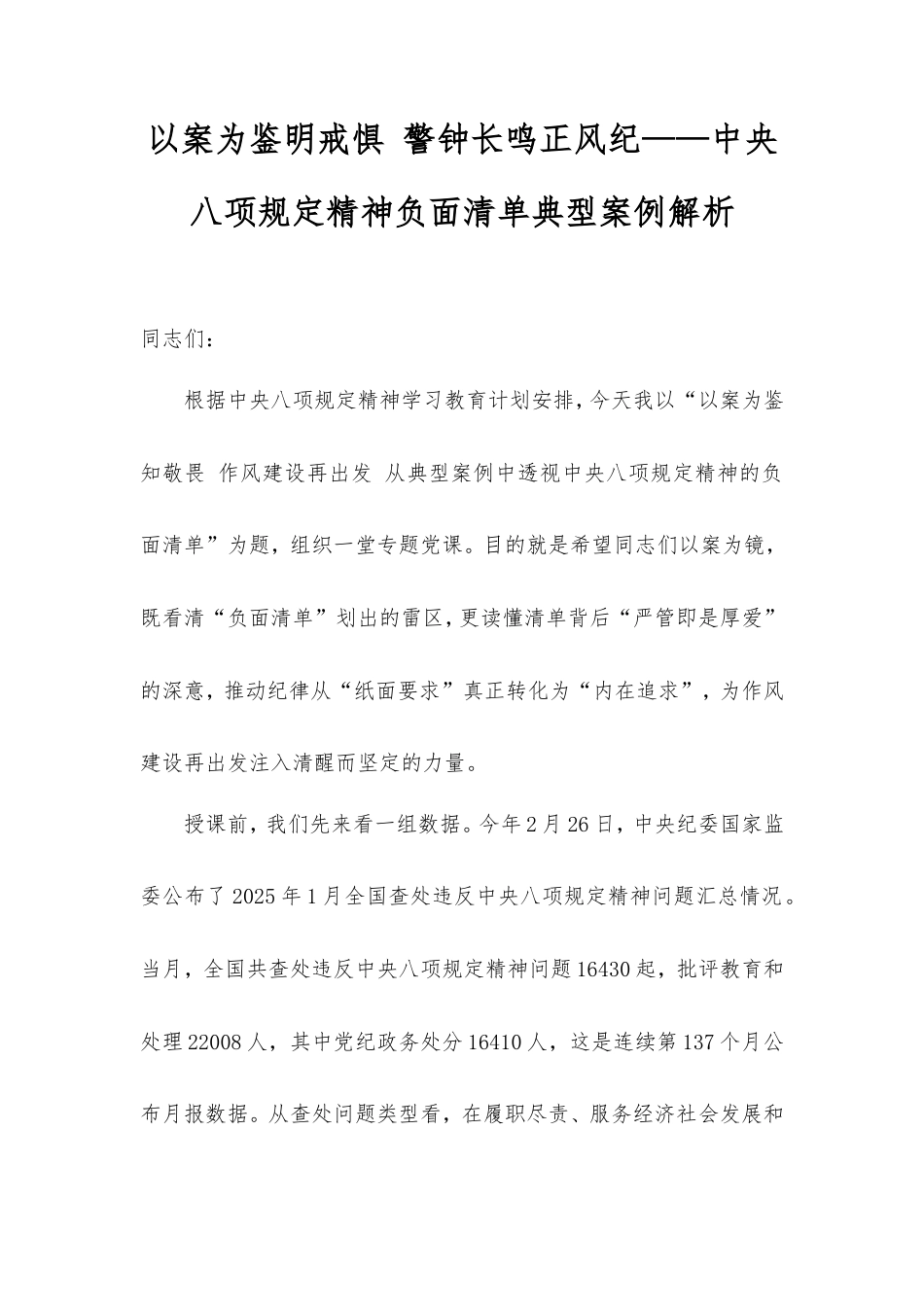 以案为鉴明戒惧 警钟长鸣正风纪——中央八项规定精神负面清单典型案例解析

同志们：

根据中央八项规定精神学习教育计划安排，今天我以“以案为鉴知敬畏 作风建设再出发 从典型案例中透视中央八项规定精神的负面清单”为题，组织一堂专题党课。目的就是希望同志们以案为镜，既看清“负面清单”划出的雷区，更读懂清单背后“严管即是厚爱”的深意，推动纪律从“纸面要求”真正转化为“内在追求”，为作风建设再出发注入清醒而坚定的力量。

授课前，我们先来看一组数据。今年2月26日，中央纪委国家监委公布了2025年1月全国查处违反中央八项规定精神问题汇总情况。当月，全国共查处违反中央八项规定精神问题16430起，批评教育和处理22008人，其中党纪政务处分16410人，这是连续第137个月公布月报数据。从查处问题类型看，在履职尽责、服务经济社会发展和